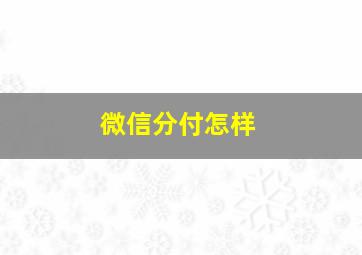 微信分付怎样